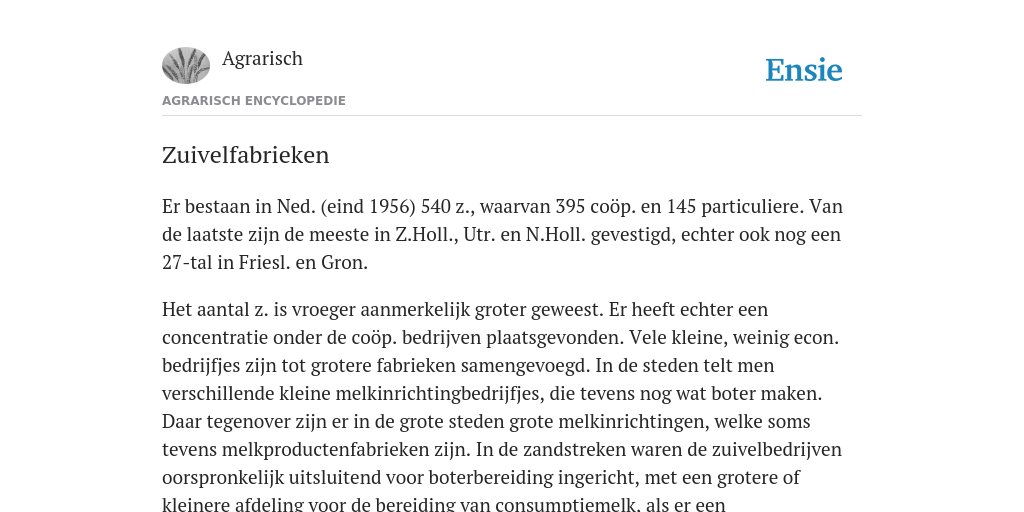 Agrarisch

Ensie

AGRARISCH ENCYCLOPEDIE

Zuivelfabrieken

Er bestaan in Ned. (eind 1956) 540 z., waarvan 395 coöp. en 145 particuliere. Van de laatste zijn de meeste in Z.Holl., Utr. en N.Holl. gevestigd, echter ook nog een 27-tal in Friesl. en Gron.

Het aantal z. is vroeger aanmerkelijk groter geweest. Er heeft echter een concentratie onder de coöp. bedrijven plaatsgevonden. Vele kleine, weinig econ. bedrijfjes zijn tot grotere fabrieken samengevoegd. In de steden telt men verschillende kleine melkinrichtingbedrijfjes, die tevens nog wat boter maken. Daar tegenover zijn er in de grote steden grote melkinrichtingen, welke soms tevens melkproductenfabrieken zijn. In de zandstreken waren de zuivelbedrijven oorspronkelijk uitsluitend voor boterbereiding ingericht, met een grotere of kleinere afdeling voor de bereiding van consumptiemelk, als er een